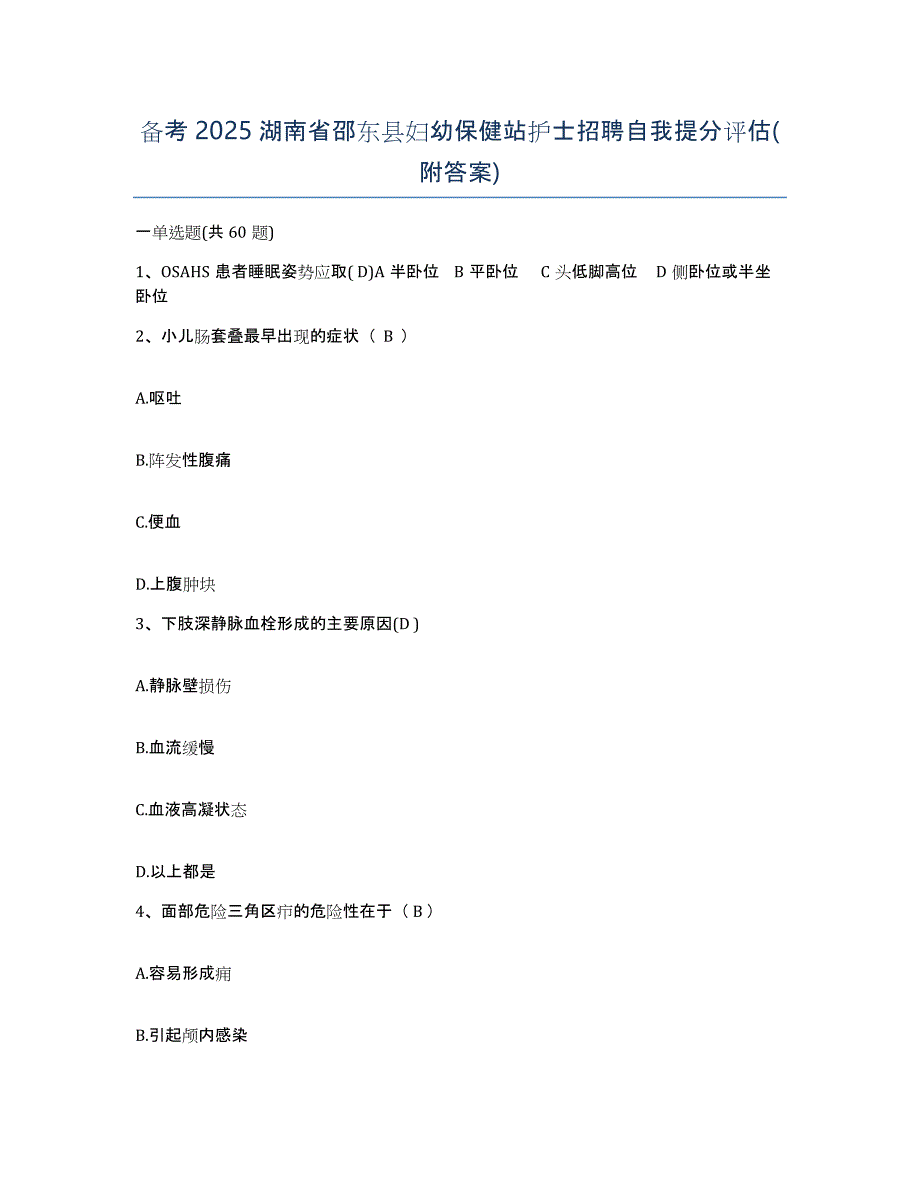 备考 2025 湖南省邵东县妇幼保健站护士招聘自我提分评估(附答案)

一单选题(共 60 题)

1、OSAHS 患者睡眠姿势应取( D)A 半卧位 B 平卧位 C 头低脚高位 D 侧卧位或半坐卧位

2、小儿肠套叠最早出现的症状（ B ）

A.呕吐

B.阵发性腹痛

C.便血

D.上腹肿块

3、下肢深静脉血栓形成的主要原因(D )

A.静脉壁损伤

B.血流缓慢

C.血液高凝状态

D.以上都是

4、面部危险三角区疖的危险性在于（ B ）

A.容易形成痈

B.引起颅内感染